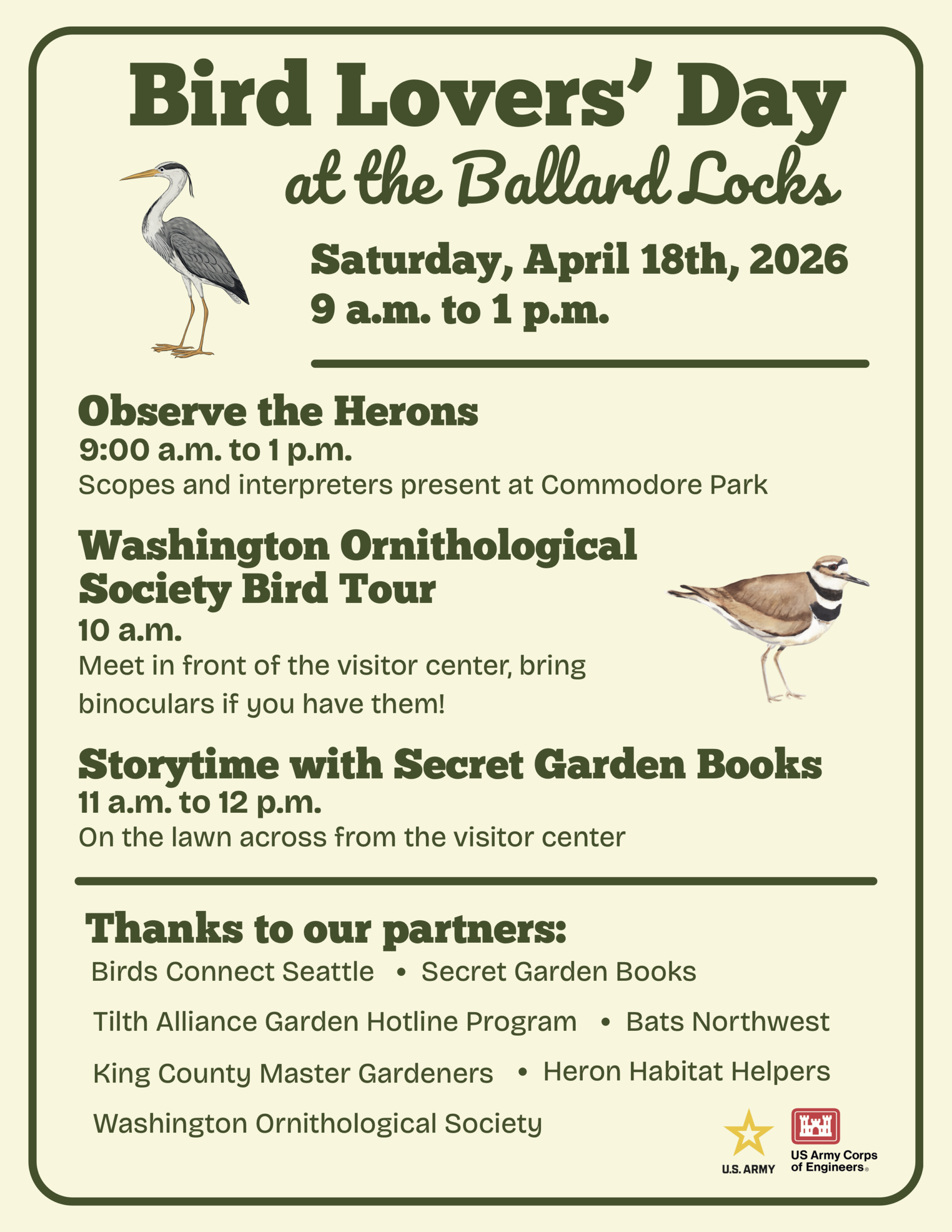 Bird Lovers' Day
at the Ballard Locks

Saturday, April 18th, 2026
9 a.m. to 1 p.m.

Observe the Herons
9:00 a.m. to 1 p.m.
Scopes and interpreters present at Commodore Park

Washington Ornithological Society Bird Tour
10 a.m.
Meet in front of the visitor center, bring binoculars if you have them!

Storytime with Secret Garden Books
11 a.m. to 12 p.m.
On the lawn across from the visitor center

Thanks to our partners:
Birds Connect Seattle • Secret Garden Books
Tilth Alliance Garden Hotline Program • Bats Northwest
King County Master Gardeners • Heron Habitat Helpers
Washington Ornithological Society

U.S. ARMY
US Army Corps of Engineers®